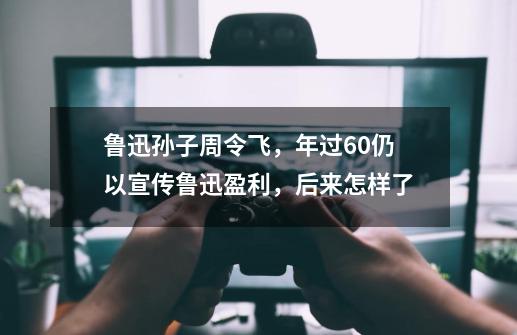 鲁迅孙子周令飞，年过60仍以宣传鲁迅盈利，后来怎样了